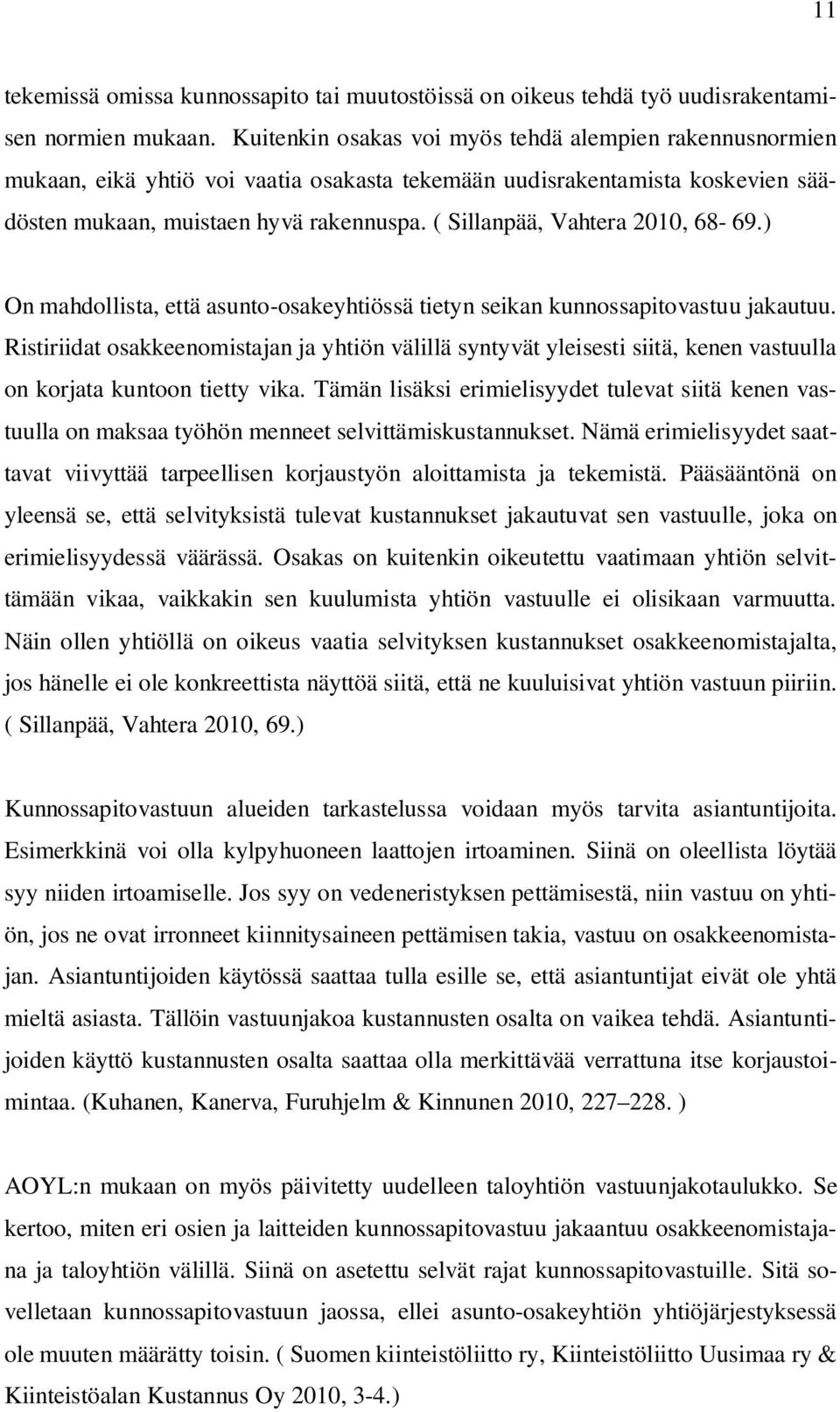 11

tekemissä omissa kunnossapito tai muutostöissä on oikeus tehdä työ uudisrakentamisen normien mukaan. Kuitenkin osakas voi myös tehdä alempien rakennusnormien mukaan, eikä yhtiö voi vaatia osakasta tekemään uudisrakentamista koskevien säädösten mukaan, muistaen hyvä rakennuspa. ( Sillanpää, Vahtera 2010, 68- 69.)

On mahdollista, että asunto-osakeyhtiössä tietyn seikan kunnossapitovastuu jakautuu. Ristiriidat osakkeenomistajan ja yhtiön välillä syntyvät yleisesti siitä, kenen vastuulla on korjata kuntoon tietty vika. Tämän lisäksi erimielisyydet tulevat siitä kenen vastuulla on maksaa työhön menneet selvittämiskustannukset. Nämä erimielisyydet saattavat viivyttää tarpeellisen korjaustyön aloittamista ja tekemistä. Pääsääntönä on yleensä se, että selvityksistä tulevat kustannukset jakautuvat sen vastuulle, joka on erimielisyydessä väärässä. Osakas on kuitenkin oikeutettu vaatimaan yhtiön selvittämään vikaa, vaikkakin sen kuulumista yhtiön vastuulle ei olisikaan varmuutta. Näin ollen yhtiöllä on oikeus vaatia selvityksen kustannukset osakkeenomistajalta, jos hänelle ei ole konkreettista näyttöä siitä, että ne kuuluisivat yhtiön vastuun piiriin. ( Sillanpää, Vahtera 2010, 69.)

Kunnossapitovastuun alueiden tarkastelussa voidaan myös tarvita asiantuntijoita. Esimerkkinä voi olla kylpyhuoneen laattojen irtoaminen. Siinä on oleellista löytää syy niiden irtoamiselle. Jos syy on vedeneristyksen pettämisestä, niin vastuu on yhtiön, jos ne ovat irronneet kiinnitysaineen pettämisen takia, vastuu on osakkeenomistajan. Asiantuntijoiden käytössä saattaa tulla esille se, että asiantuntijat eivät ole yhtä mieltä asiasta. Tällöin vastuunjakoa kustannusten osalta on vaikea tehdä. Asiantuntijoiden käyttö kustannusten osalta saattaa olla merkittävää verrattuna itse korjaustoimintaa. (Kuhanen, Kanerva, Furuhjelm & Kinnunen 2010, 227–228. )

AOYL:n mukaan on myös päivitetty uudelleen taloyhtiön vastuunjakotaulukko. Se kertoo, miten eri osien ja laitteiden kunnossapitovastuu jakaantuu osakkeenomistajana ja taloyhtiön välillä. Siinä on asetettu selvät rajat kunnossapitovastuille. Sitä sovelletaan kunnossapitovastuun jaossa, ellei asunto-osakeyhtiön yhtiöjärjestyksessä ole muuten määrätty toisin. ( Suomen kiinteistöliitto ry, Kiinteistöliitto Uusimaa ry & Kiinteistöalan Kustannus Oy 2010, 3-4.)